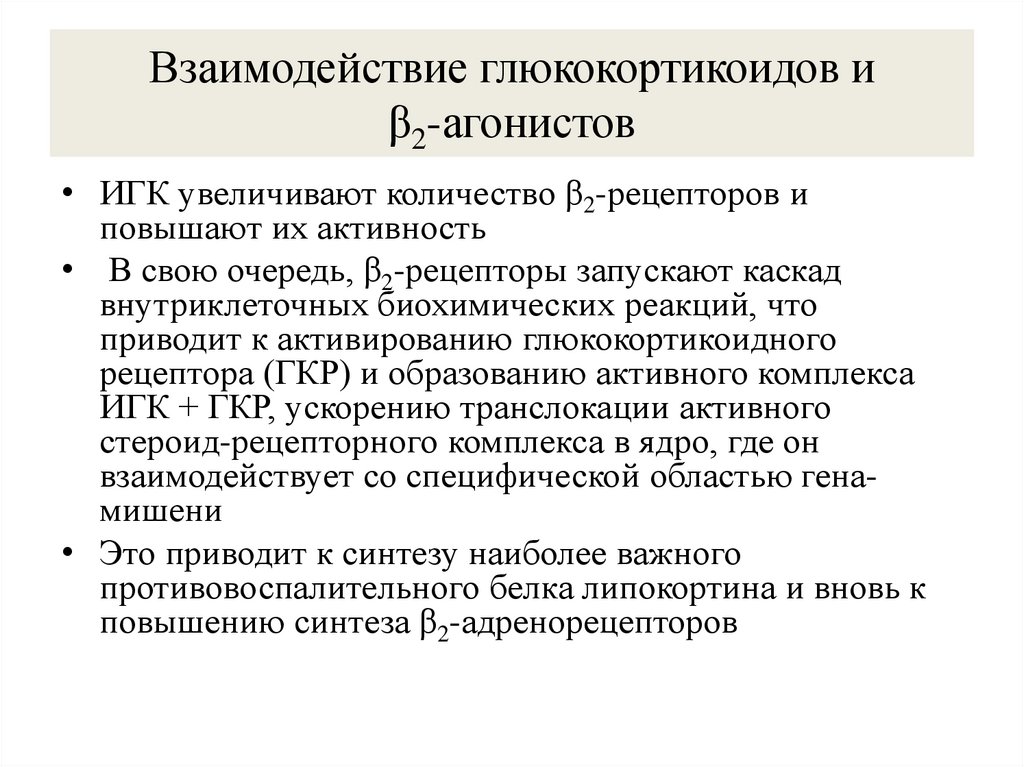 Взаимодействие глюкокортикоидов и $\beta_2$-агонистов

• ИГК увеличивают количество $\beta_2$-рецепторов и повышают их активность

• В свою очередь, $\beta_2$-рецепторы запускают каскад внутриклеточных биохимических реакций, что приводит к активированию глюкокортикоидного рецептора (ГКР) и образованию активного комплекса ИГК + ГКР, ускорению транслокации активного стероид-рецепторного комплекса в ядро, где он взаимодействует со специфической областью гена-мишени

• Это приводит к синтезу наиболее важного противовоспалительного белка липокортина и вновь к повышению синтеза $\beta_2$-адренорецепторов